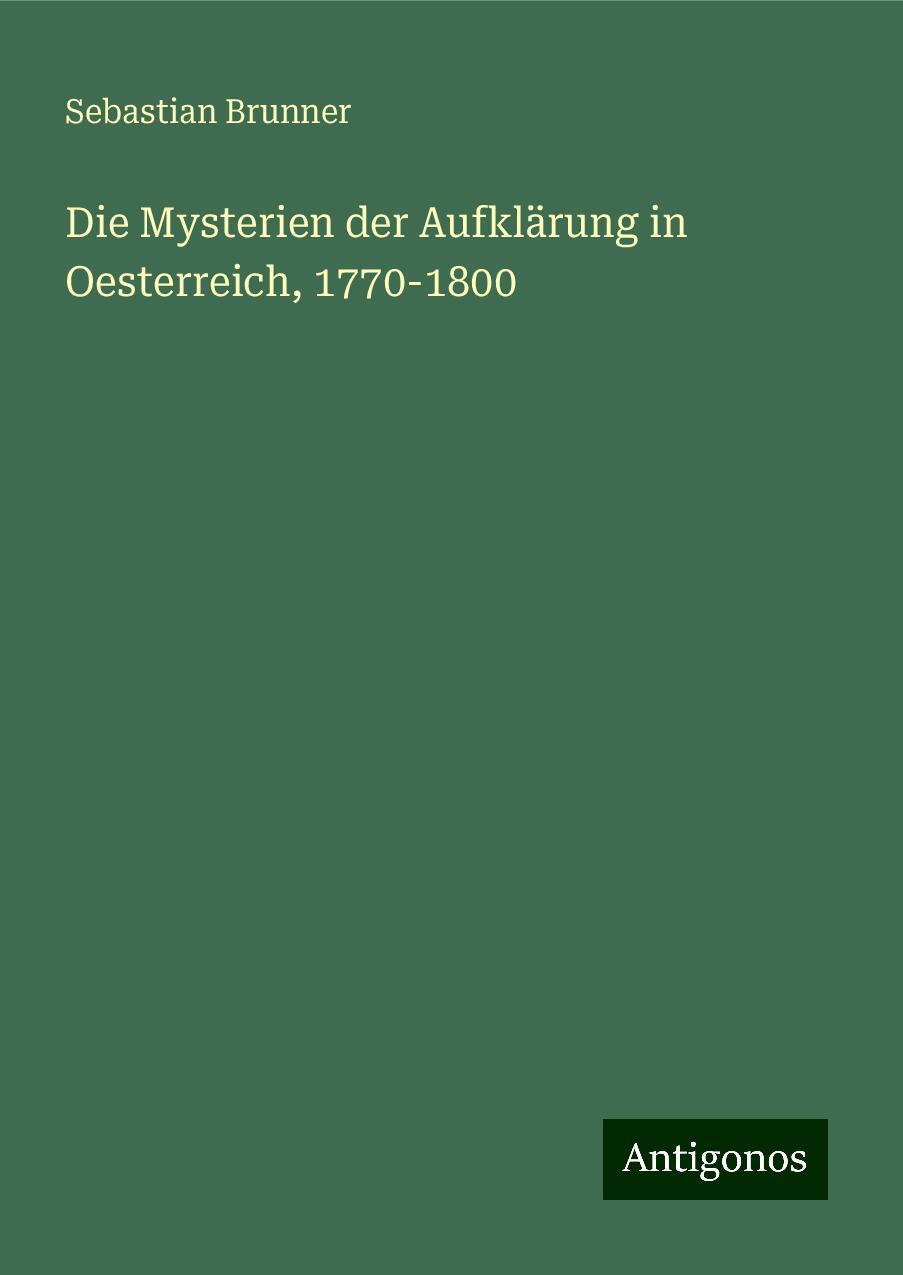 Sebastian Brunner

Die Mysterien der Aufklärung in Oesterreich, 1770-1800

Antigonos